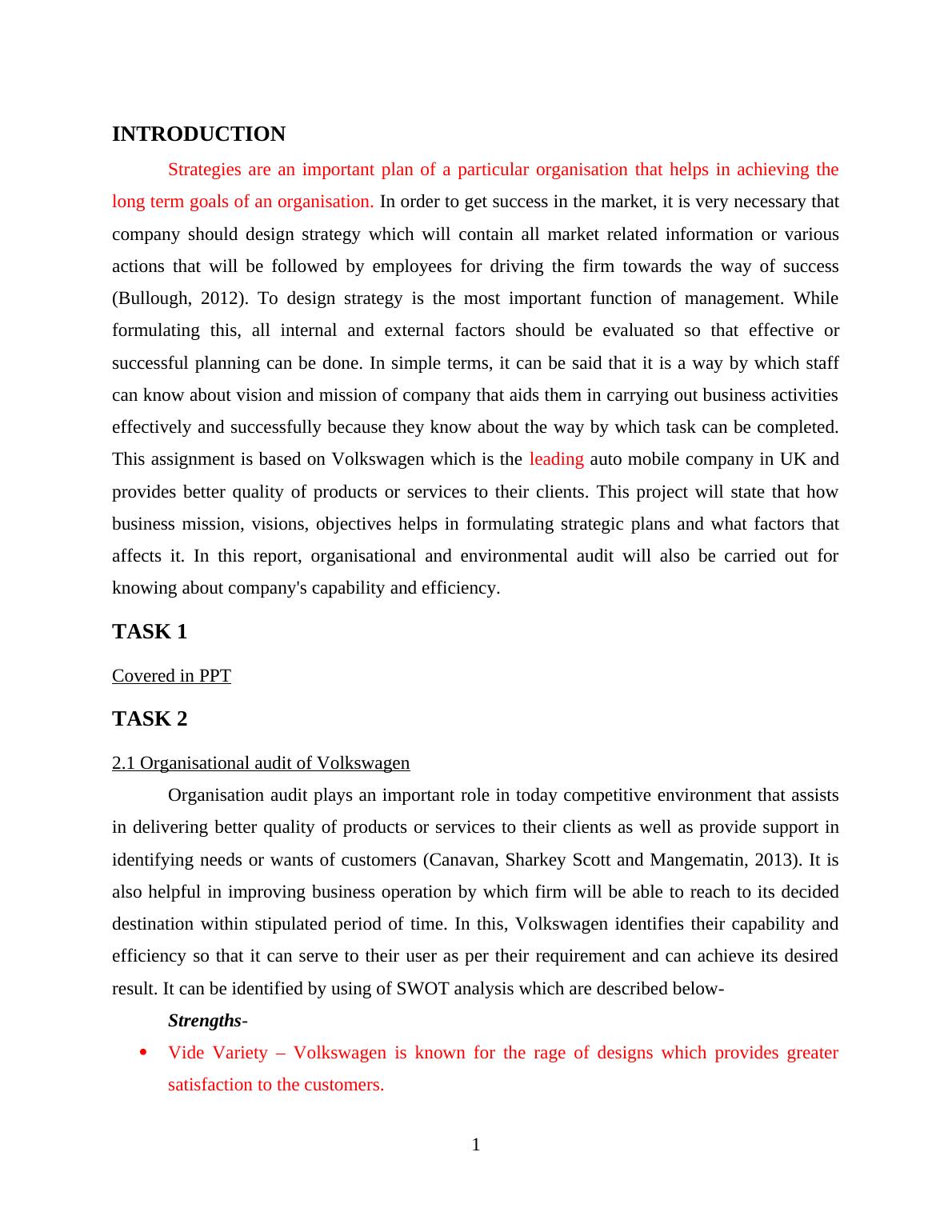 INTRODUCTION

Strategies are an important plan of a particular organisation that helps in achieving the long term goals of an organisation. In order to get success in the market, it is very necessary that company should design strategy which will contain all market related information or various actions that will be followed by employees for driving the firm towards the way of success (Bullough, 2012). To design strategy is the most important function of management. While formulating this, all internal and external factors should be evaluated so that effective or successful planning can be done. In simple terms, it can be said that it is a way by which staff can know about vision and mission of company that aids them in carrying out business activities effectively and successfully because they know about the way by which task can be completed. This assignment is based on Volkswagen which is the leading auto mobile company in UK and provides better quality of products or services to their clients. This project will state that how business mission, visions, objectives helps in formulating strategic plans and what factors that affects it. In this report, organisational and environmental audit will also be carried out for knowing about company's capability and efficiency.

TASK 1

Covered in PPT

TASK 2

2.1 Organisational audit of Volkswagen

Organisation audit plays an important role in today competitive environment that assists in delivering better quality of products or services to their clients as well as provide support in identifying needs or wants of customers (Canavan, Sharkey Scott and Mangematin, 2013). It is also helpful in improving business operation by which firm will be able to reach to its decided destination within stipulated period of time. In this, Volkswagen identifies their capability and efficiency so that it can serve to their user as per their requirement and can achieve its desired result. It can be identified by using of SWOT analysis which are described below-

Strengths-

• Vide Variety – Volkswagen is known for the rage of designs which provides greater satisfaction to the customers.

1